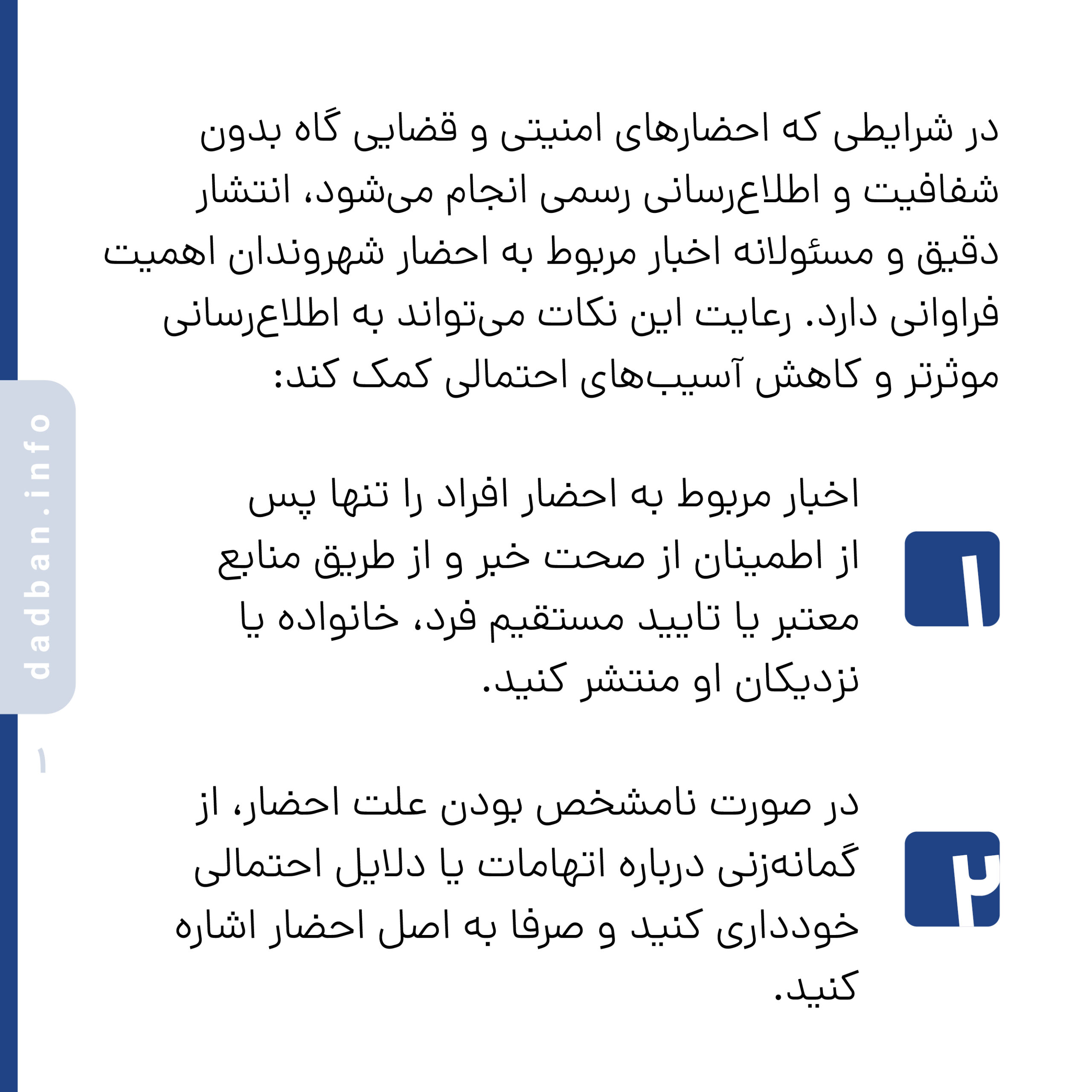 در شرایطی که احضارهای امنیتی و قضایی گاه بدون شفافیت و اطلاع‌رسانی رسمی انجام می‌شود، انتشار دقیق و مسئولانه اخبار مربوط به احضار شهروندان اهمیت فراوانی دارد. رعایت این نکات می‌تواند به اطلاع‌رسانی موثرتر و کاهش آسیب‌های احتمالی کمک کند:

۱

اخبار مربوط به احضار افراد را تنها پس از اطمینان از صحت خبر و از طریق منابع معتبر یا تایید مستقیم فرد، خانواده یا نزدیکان او منتشر کنید.

۲

در صورت نامشخص بودن علت احضار، از گمانه‌زنی درباره اتهامات یا دلایل احتمالی خودداری کنید و صرفا به اصل احضار اشاره کنید.

dadban.info

۱